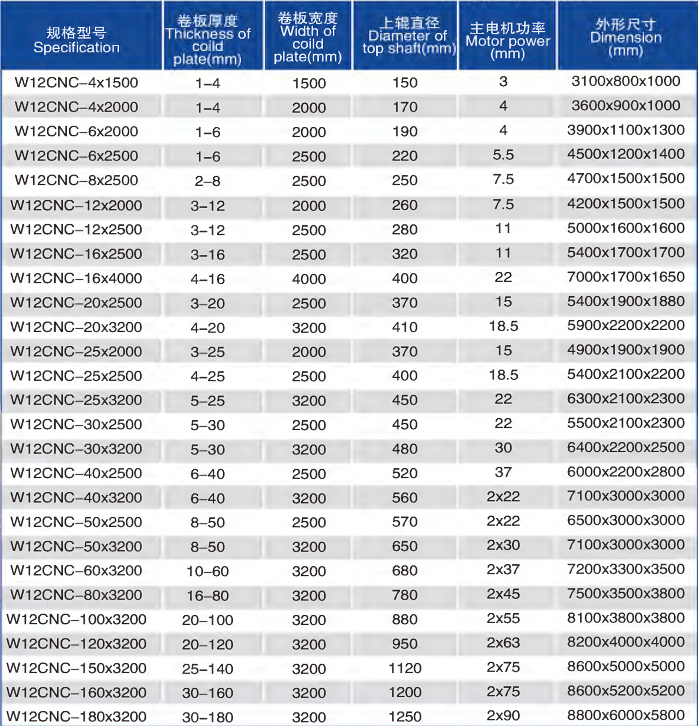 | 规格型号 Specification | 卷板厚度 Thickness of coild plate(mm) | 卷板宽度 Width of coild plate(mm) | 上辊直径 Diameter of top shaft(mm) | 主电机功率 Motor power (mm) | 外形尺寸 Dimension (mm) |
|---|---|---|---|---|---|
| W12CNC-4x1500 | 1-4 | 1500 | 150 | 3 | 3100x800x1000 |
| W12CNC-4x2000 | 1-4 | 2000 | 170 | 4 | 3600x900x1000 |
| W12CNC-6x2000 | 1-6 | 2000 | 190 | 4 | 3900x1100x1300 |
| W12CNC-6x2500 | 1-6 | 2500 | 220 | 5.5 | 4500x1200x1400 |
| W12CNC-8x2500 | 2-8 | 2500 | 250 | 7.5 | 4700x1500x1500 |
| W12CNC-12x2000 | 3-12 | 2000 | 260 | 7.5 | 4200x1500x1500 |
| W12CNC-12x2500 | 3-12 | 2500 | 280 | 11 | 5000x1600x1600 |
| W12CNC-16x2500 | 3-16 | 2500 | 320 | 11 | 5400x1700x1700 |
| W12CNC-16x4000 | 4-16 | 4000 | 400 | 22 | 7000x1700x1650 |
| W12CNC-20x2500 | 3-20 | 2500 | 370 | 15 | 5400x1900x1880 |
| W12CNC-20x3200 | 4-20 | 3200 | 410 | 18.5 | 5900x2200x2200 |
| W12CNC-25x2000 | 3-25 | 2000 | 370 | 15 | 4900x1900x1900 |
| W12CNC-25x2500 | 4-25 | 2500 | 400 | 18.5 | 5400x2100x2200 |
| W12CNC-25x3200 | 5-25 | 3200 | 450 | 22 | 6300x2100x2300 |
| W12CNC-30x2500 | 5-30 | 2500 | 450 | 22 | 5500x2100x2300 |
| W12CNC-30x3200 | 5-30 | 3200 | 480 | 30 | 6400x2200x2500 |
| W12CNC-40x2500 | 6-40 | 2500 | 520 | 37 | 6000x2200x2800 |
| W12CNC-40x3200 | 6-40 | 3200 | 560 | 2x22 | 7100x3000x3000 |
| W12CNC-50x2500 | 8-50 | 2500 | 570 | 2x22 | 6500x3000x3000 |
| W12CNC-50x3200 | 8-50 | 3200 | 650 | 2x30 | 7100x3000x3000 |
| W12CNC-60x3200 | 10-60 | 3200 | 680 | 2x37 | 7200x3300x3500 |
| W12CNC-80x3200 | 16-80 | 3200 | 780 | 2x45 | 7500x3500x3800 |
| W12CNC-100x3200 | 20-100 | 3200 | 880 | 2x55 | 8100x3800x3800 |
| W12CNC-120x3200 | 20-120 | 3200 | 950 | 2x63 | 8200x4000x4000 |
| W12CNC-150x3200 | 25-140 | 3200 | 1120 | 2x75 | 8600x5000x5000 |
| W12CNC-160x3200 | 30-160 | 3200 | 1200 | 2x75 | 8600x5200x5200 |
| W12CNC-180x3200 | 30-180 | 3200 | 1250 | 2x90 | 8800x6000x5800 |